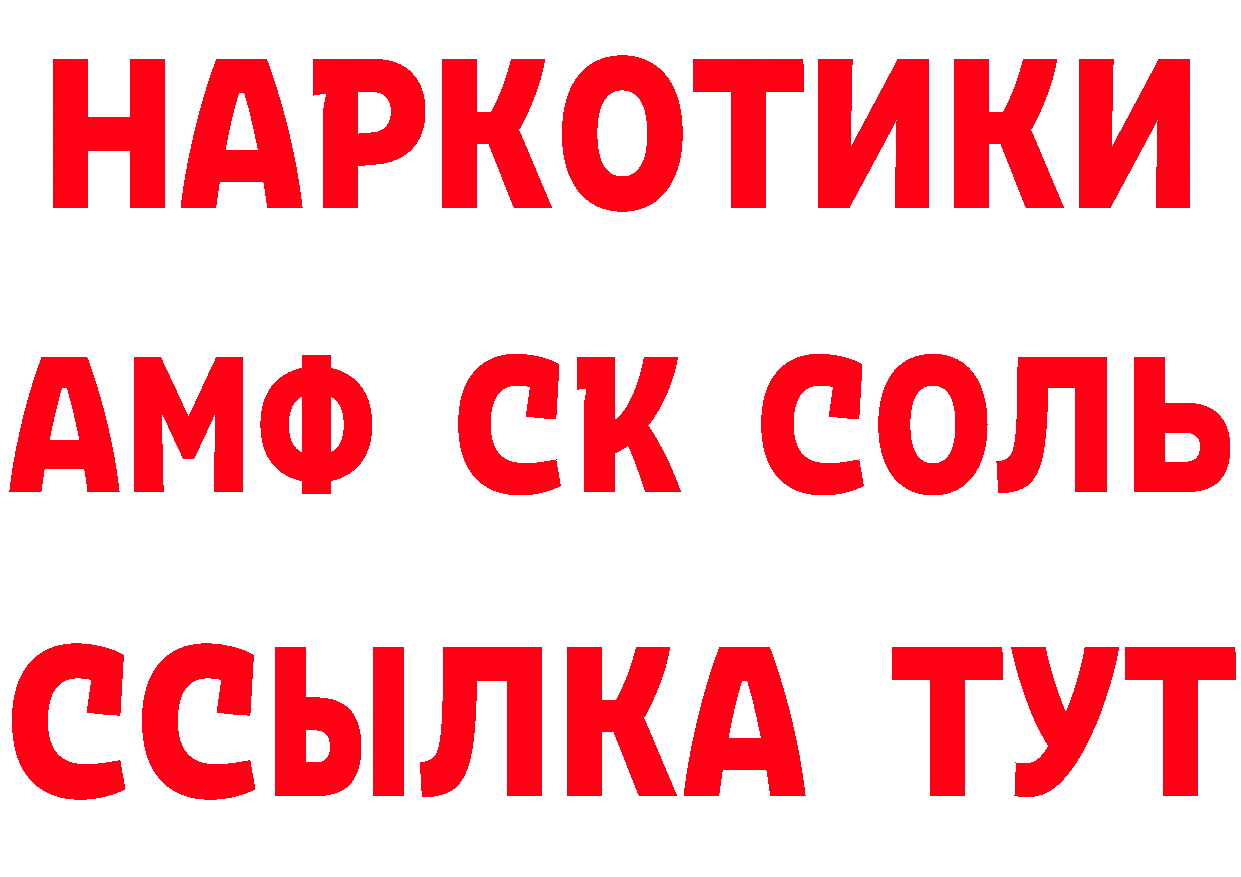 НАРКОТИКИ

АМФ СК СОЛЬ

ССЫЛКА ТУТ